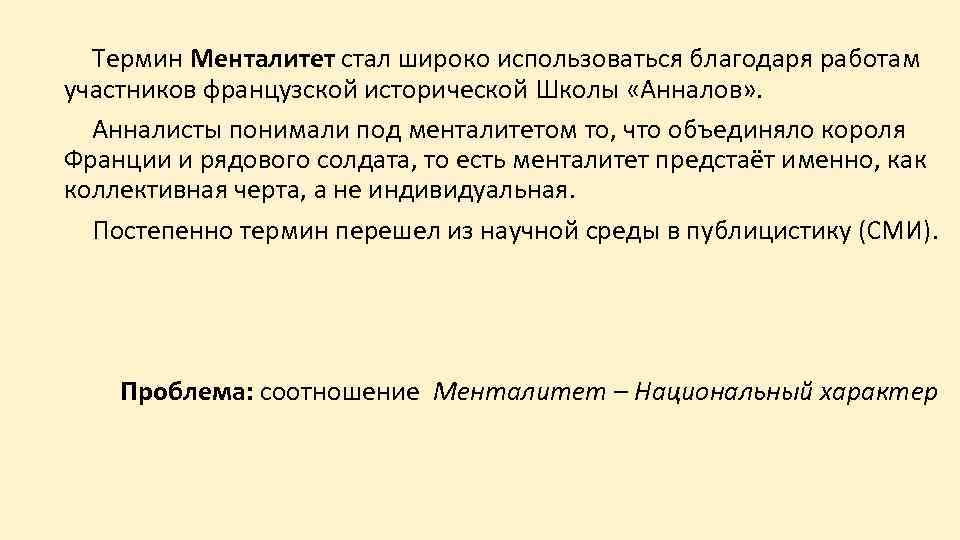 Термин Менталитет стал широко использоваться благодаря работам участников французской исторической Школы «Анналов».

Анналисты понимали под менталитетом то, что объединяло короля Франции и рядового солдата, то есть менталитет предстаёт именно, как коллективная черта, а не индивидуальная.

Постепенно термин перешел из научной среды в публицистику (СМИ).

Проблема: соотношение Менталитет – Национальный характер